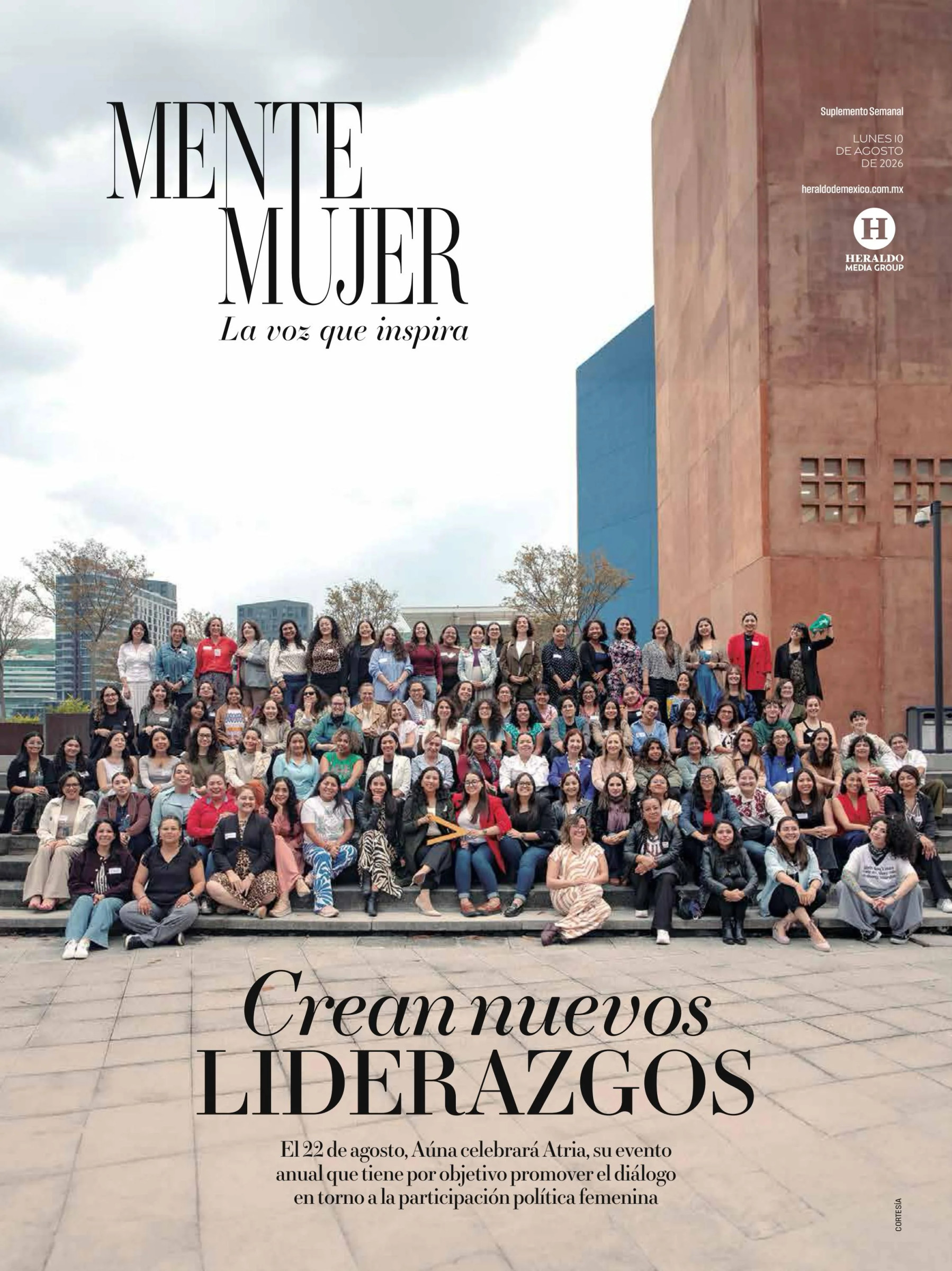 MENTE MUJER

La voz que inspira

Suplemento Semanal

LUNES 10
DE AGOSTO
DE 2026

heraldodemexico.com.mx

H
HERALDO
MEDIA GROUP

Crean nuevos
LIDERAZGOS

El 22 de agosto, Aúna celebrará Atria, su evento anual que tiene por objetivo promover el diálogo en torno a la participación política femenina

CORTESÍA